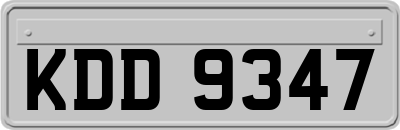 KDD 9347